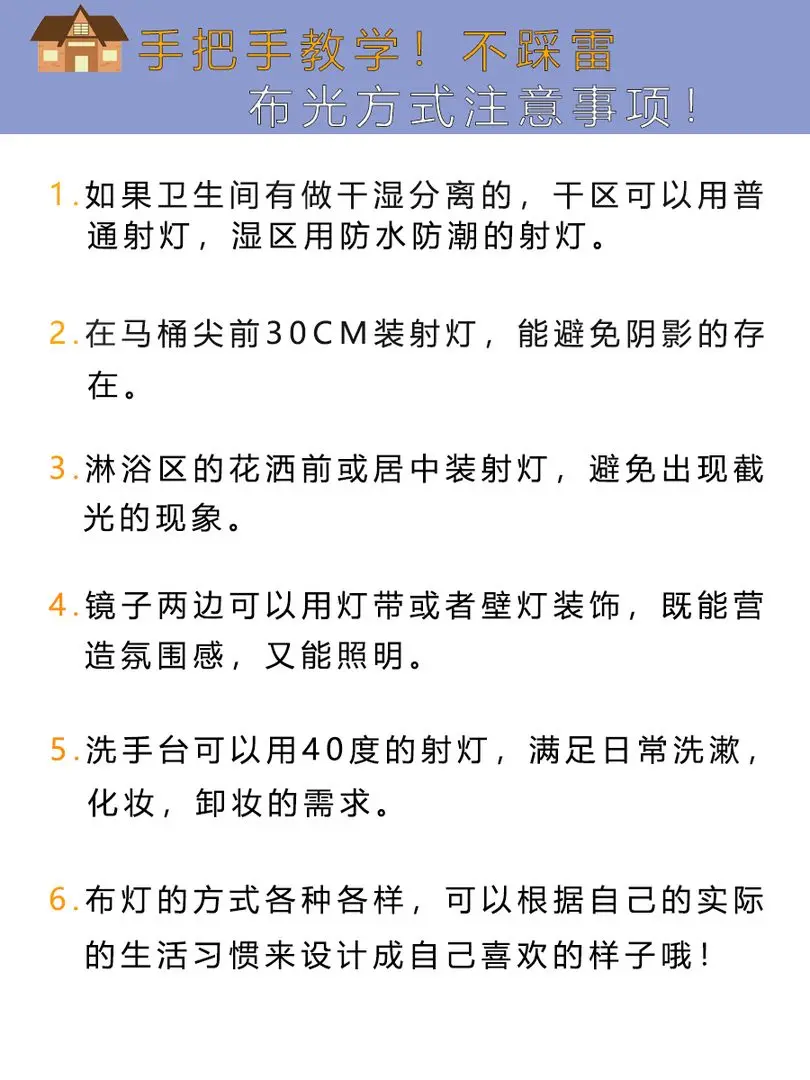 手把手教学！不踩雷

布光方式注意事项！

1.如果卫生间有做干湿分离的，干区可以用普通射灯，湿区用防水防潮的射灯。

2.在马桶尖前30CM装射灯，能避免阴影的存在。

3.淋浴区的花洒前或居中装射灯，避免出现截光的现象。

4.镜子两边可以用灯带或者壁灯装饰，既能营造氛围感，又能照明。

5.洗手台可以用40度的射灯，满足日常洗漱，化妆，卸妆的需求。

6.布灯的方式各种各样，可以根据自己的实际的生活习惯来设计成自己喜欢的样子哦！